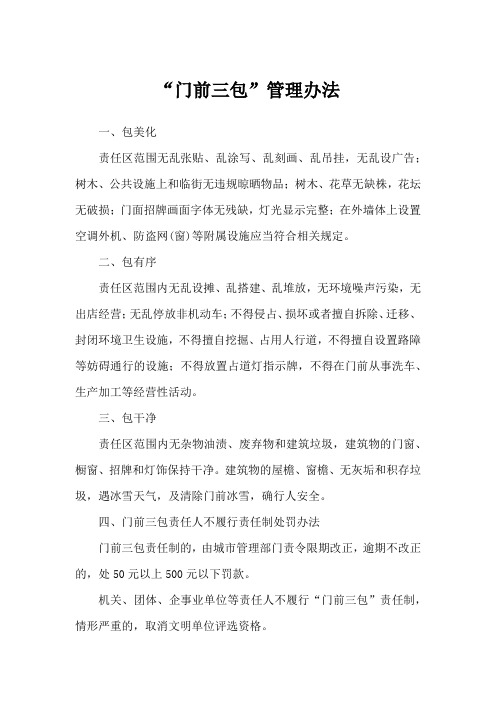 “门前三包”管理办法

一、包美化

责任区范围无乱张贴、乱涂写、乱刻画、乱吊挂，无乱设广告；树木、公共设施上和临街无违规晾晒物品；树木、花草无缺株，花坛无破损；门面招牌画面字体无残缺，灯光显示完整；在外墙体上设置空调外机、防盗网(窗)等附属设施应当符合相关规定。

二、包有序

责任区范围内无乱设摊、乱搭建、乱堆放，无环境噪声污染，无出店经营；无乱停放非机动车；不得侵占、损坏或者擅自拆除、迁移、封闭环境卫生设施，不得擅自挖掘、占用人行道，不得擅自设置路障等妨碍通行的设施；不得放置占道灯指示牌，不得在门前从事洗车、生产加工等经营性活动。

三、包干净

责任区范围内无杂物油渍、废弃物和建筑垃圾，建筑物的门窗、橱窗、招牌和灯饰保持干净。建筑物的屋檐、窗檐、无灰垢和积存垃圾，遇冰雪天气，及清除门前冰雪，确行人安全。

四、门前三包责任人不履行责任制处罚办法

门前三包责任制的，由城市管理部门责令限期改正，逾期不改正的，处 50 元以上 500 元以下罚款。

机关、团体、企事业单位等责任人不履行“门前三包”责任制，情形严重的，取消文明单位评选资格。